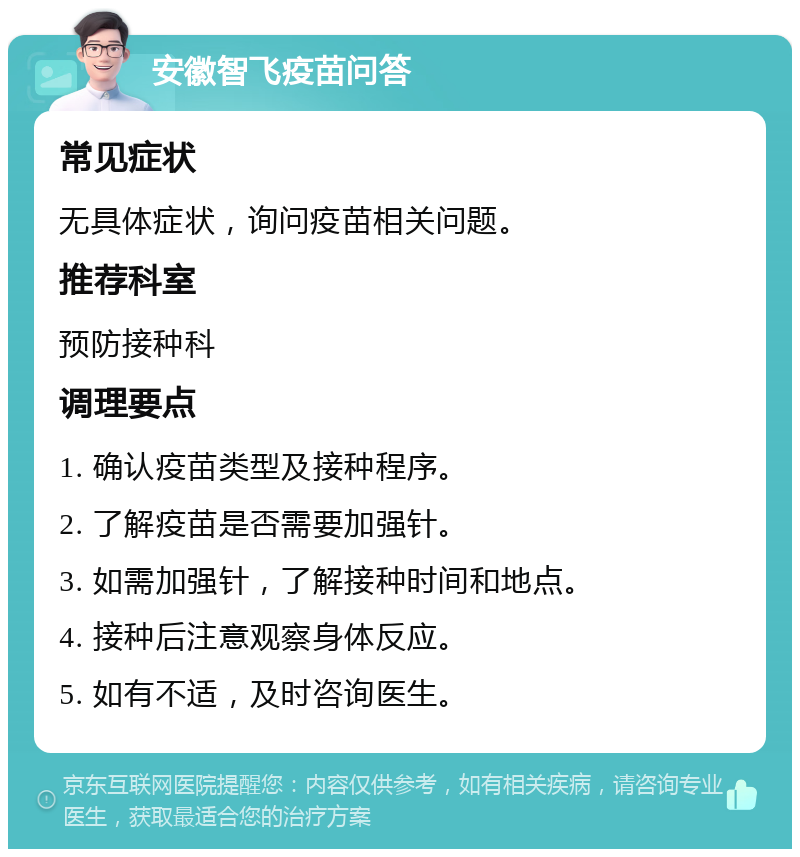 安徽智飞疫苗问答

常见症状

无具体症状，询问疫苗相关问题。

推荐科室

预防接种科

调理要点

1. 确认疫苗类型及接种程序。

2. 了解疫苗是否需要加强针。

3. 如需加强针，了解接种时间和地点。

4. 接种后注意观察身体反应。

5. 如有不适，及时咨询医生。

京东互联网医院提醒您：内容仅供参考，如有相关疾病，请咨询专业医生，获取最适合您的治疗方案